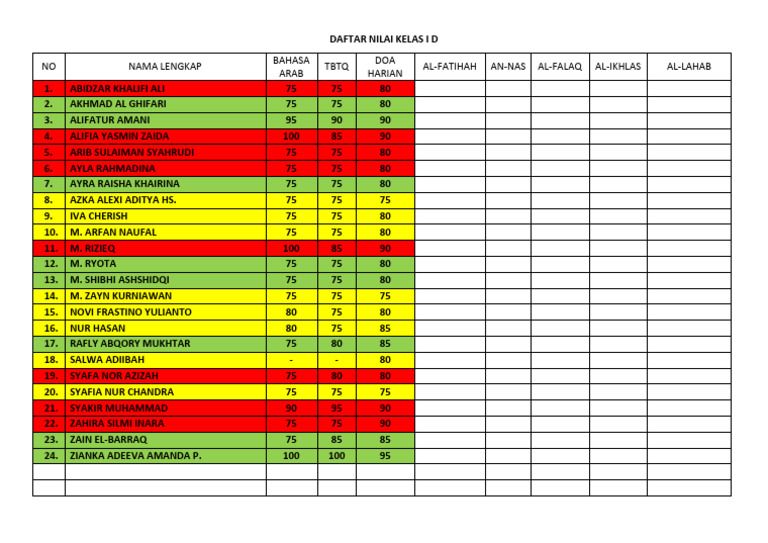 DAFTAR NILAI KELAS I D

| NO | NAMA LENGKAP | BAHASA ARAB | TBTQ | DOA HARIAN | AL-FATIHAH | AN-NAS | AL-FALAQ | AL-IKHLAS | AL-LAHAB |
|---|---|---|---|---|---|---|---|---|---|
| 1. | ABIDZAR KHALIFI ALI | 75 | 75 | 80 | | | | | |
| 2. | AKHMAD AL GHIFARI | 75 | 75 | 80 | | | | | |
| 3. | ALIFATUR AMANI | 95 | 90 | 90 | | | | | |
| 4. | ALIFIA YASMIN ZAIDA | 100 | 85 | 90 | | | | | |
| 5. | ARIB SULAIMAN SYAHRUDI | 75 | 75 | 80 | | | | | |
| 6. | AYLA RAHMADINA | 75 | 75 | 80 | | | | | |
| 7. | AYRA RAISHA KHAIRINA | 75 | 75 | 80 | | | | | |
| 8. | AZKA ALEXI ADITYA HS. | 75 | 75 | 75 | | | | | |
| 9. | IVA CHERISH | 75 | 75 | 80 | | | | | |
| 10. | M. ARFAN NAUFAL | 75 | 75 | 80 | | | | | |
| 11. | M. RIZIEQ | 100 | 85 | 90 | | | | | |
| 12. | M. RYOTA | 75 | 75 | 80 | | | | | |
| 13. | M. SHIBHI ASHSHIDQI | 75 | 75 | 80 | | | | | |
| 14. | M. ZAYN KURNIAWAN | 75 | 75 | 75 | | | | | |
| 15. | NOVI FRASTINO YULIANTO | 80 | 75 | 80 | | | | | |
| 16. | NUR HASAN | 80 | 75 | 85 | | | | | |
| 17. | RAFLY ABQORY MUKHTAR | 75 | 80 | 85 | | | | | |
| 18. | SALWA ADIIBAH | - | - | 80 | | | | | |
| 19. | SYAFA NOR AZIZAH | 75 | 80 | 80 | | | | | |
| 20. | SYAFIA NUR CHANDRA | 75 | 75 | 75 | | | | | |
| 21. | SYAKIR MUHAMMAD | 90 | 95 | 90 | | | | | |
| 22. | ZAHIRA SILMI INARA | 75 | 75 | 90 | | | | | |
| 23. | ZAIN EL-BARRAQ | 75 | 85 | 85 | | | | | |
| 24. | ZIANKA ADEEVA AMANDA P. | 100 | 100 | 95 | | | | | |
| | | | | | | | | | |
| | | | | | | | | | |